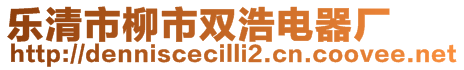 乐清市柳市双浩电器厂
http://denniscecilli2.cn.coovee.net